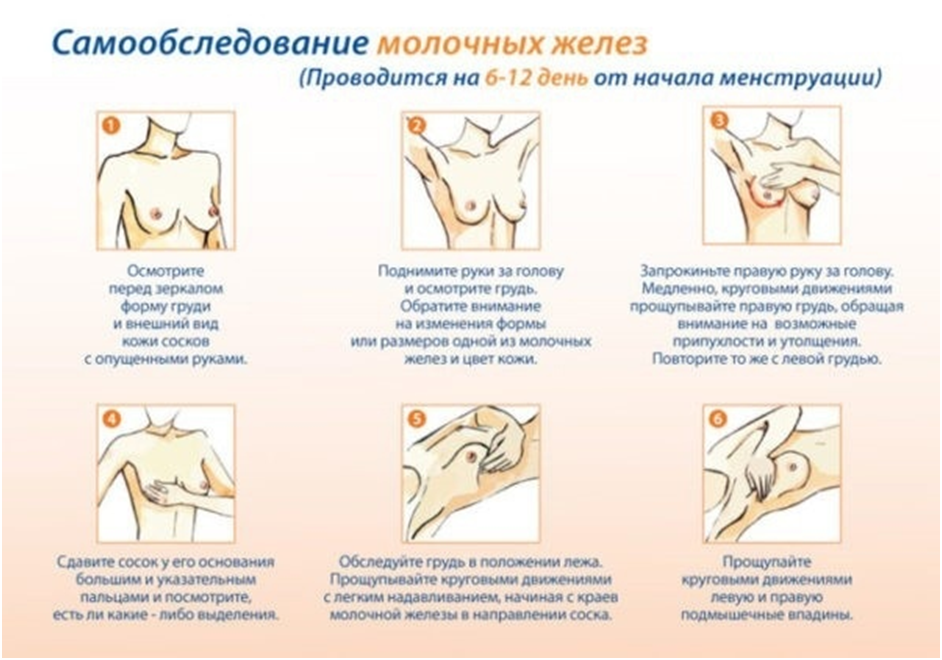 Самообследование молочных желез
(Проводится на 6-12 день от начала менструации)

1

Осмотрите перед зеркалом форму груди и внешний вид кожи сосков с опущенными руками.

2

Поднимите руки за голову и осмотрите грудь. Обратите внимание на изменения формы или размеров одной из молочных желез и цвет кожи.

3

Запрокиньте правую руку за голову. Медленно, круговыми движениями прощупывайте правую грудь, обращая внимание на возможные припухлости и утолщения. Повторите то же с левой грудью.

4

Сдавите сосок у его основания большим и указательным пальцами и посмотрите, есть ли какие - либо выделения.

5

Обследуйте грудь в положении лежа. Прощупывайте круговыми движениями с легким надавливанием, начиная с краев молочной железы в направлении соска.

6

Прощупайте круговыми движениями левую и правую подмышечные впадины.